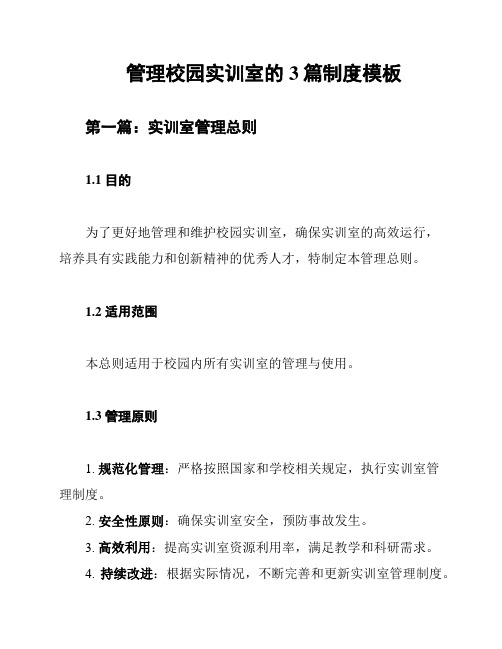 管理校园实训室的 3 篇制度模板

第一篇：实训室管理总则

1.1 目的

为了更好地管理和维护校园实训室，确保实训室的高效运行，培养具有实践能力和创新精神的优秀人才，特制定本管理总则。

1.2 适用范围

本总则适用于校园内所有实训室的管理与使用。

1.3 管理原则

1. 规范化管理：严格按照国家和学校相关规定，执行实训室管理制度。
2. 安全性原则：确保实训室安全，预防事故发生。
3. 高效利用：提高实训室资源利用率，满足教学和科研需求。
4. 持续改进：根据实际情况，不断完善和更新实训室管理制度。